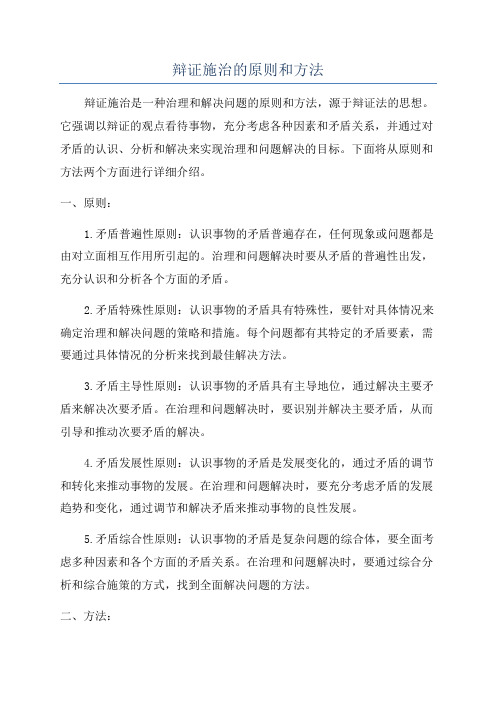 辩证施治的原则和方法

辩证施治是一种治理和解决问题的原则和方法，源于辩证法的思想。它强调以辩证的观点看待事物，充分考虑各种因素和矛盾关系，并通过对矛盾的认识、分析和解决来实现治理和问题解决的目标。下面将从原则和方法两个方面进行详细介绍。

一、原则：

1.矛盾普遍性原则：认识事物的矛盾普遍存在，任何现象或问题都是由对立面相互作用所引起的。治理和问题解决时要从矛盾的普遍性出发，充分认识和分析各个方面的矛盾。

2.矛盾特殊性原则：认识事物的矛盾具有特殊性，要针对具体情况来确定治理和解决问题的策略和措施。每个问题都有其特定的矛盾要素，需要通过具体情况的分析来找到最佳解决方法。

3.矛盾主导性原则：认识事物的矛盾具有主导地位，通过解决主要矛盾来解决次要矛盾。在治理和问题解决时，要识别并解决主要矛盾，从而引导和推动次要矛盾的解决。

4.矛盾发展性原则：认识事物的矛盾是发展变化的，通过矛盾的调节和转化来推动事物的发展。在治理和问题解决时，要充分考虑矛盾的发展趋势和变化，通过调节和解决矛盾来推动事物的良性发展。

5.矛盾综合性原则：认识事物的矛盾是复杂问题的综合体，要全面考虑多种因素和各个方面的矛盾关系。在治理和问题解决时，要通过综合分析和综合施策的方式，找到全面解决问题的方法。

二、方法：